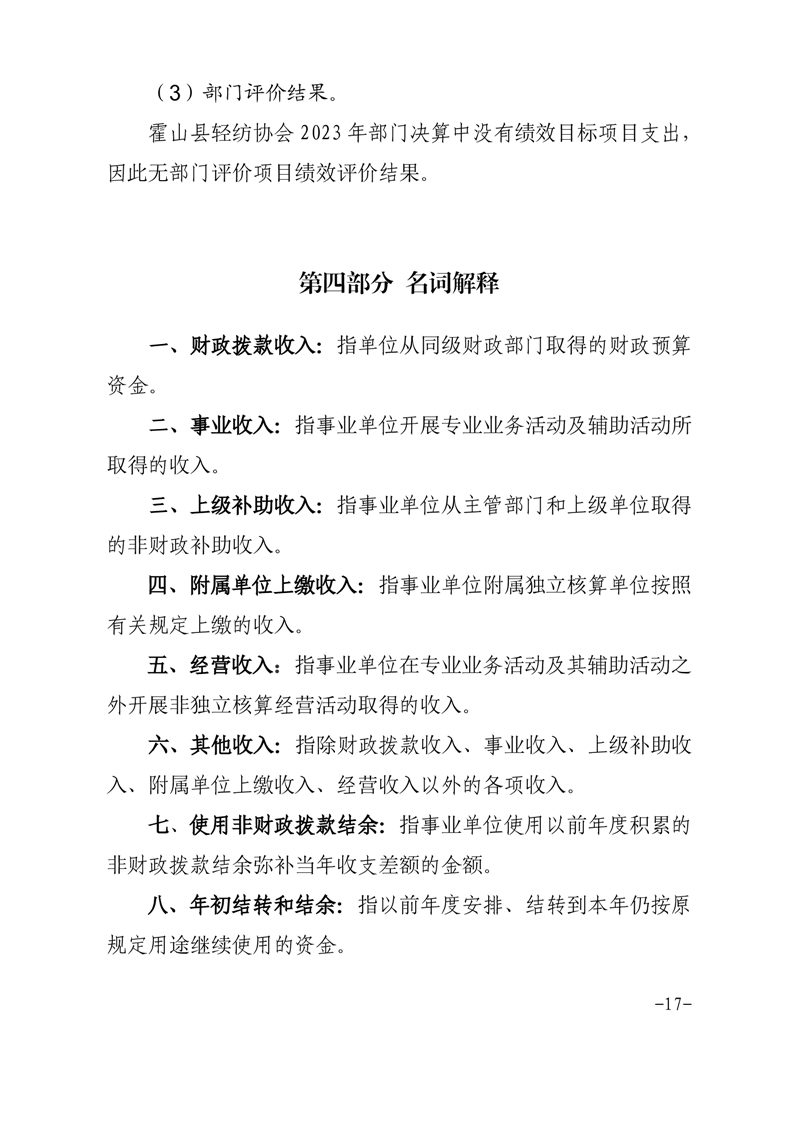 （3）部门评价结果。

霍山县轻纺协会 2023 年部门决算中没有绩效目标项目支出，因此无部门评价项目绩效评价结果。

第四部分 名词解释

一、财政拨款收入：指单位从同级财政部门取得的财政预算资金。

二、事业收入：指事业单位开展专业业务活动及辅助活动所取得的收入。

三、上级补助收入：指事业单位从主管部门和上级单位取得的非财政补助收入。

四、附属单位上缴收入：指事业单位附属独立核算单位按照有关规定上缴的收入。

五、经营收入：指事业单位在专业业务活动及其辅助活动之外开展非独立核算经营活动取得的收入。

六、其他收入：指除财政拨款收入、事业收入、上级补助收入、附属单位上缴收入、经营收入以外的各项收入。

七、使用非财政拨款结余：指事业单位使用以前年度积累的非财政拨款结余弥补当年收支差额的金额。

八、年初结转和结余：指以前年度安排、结转到本年仍按原规定用途继续使用的资金。

-17-